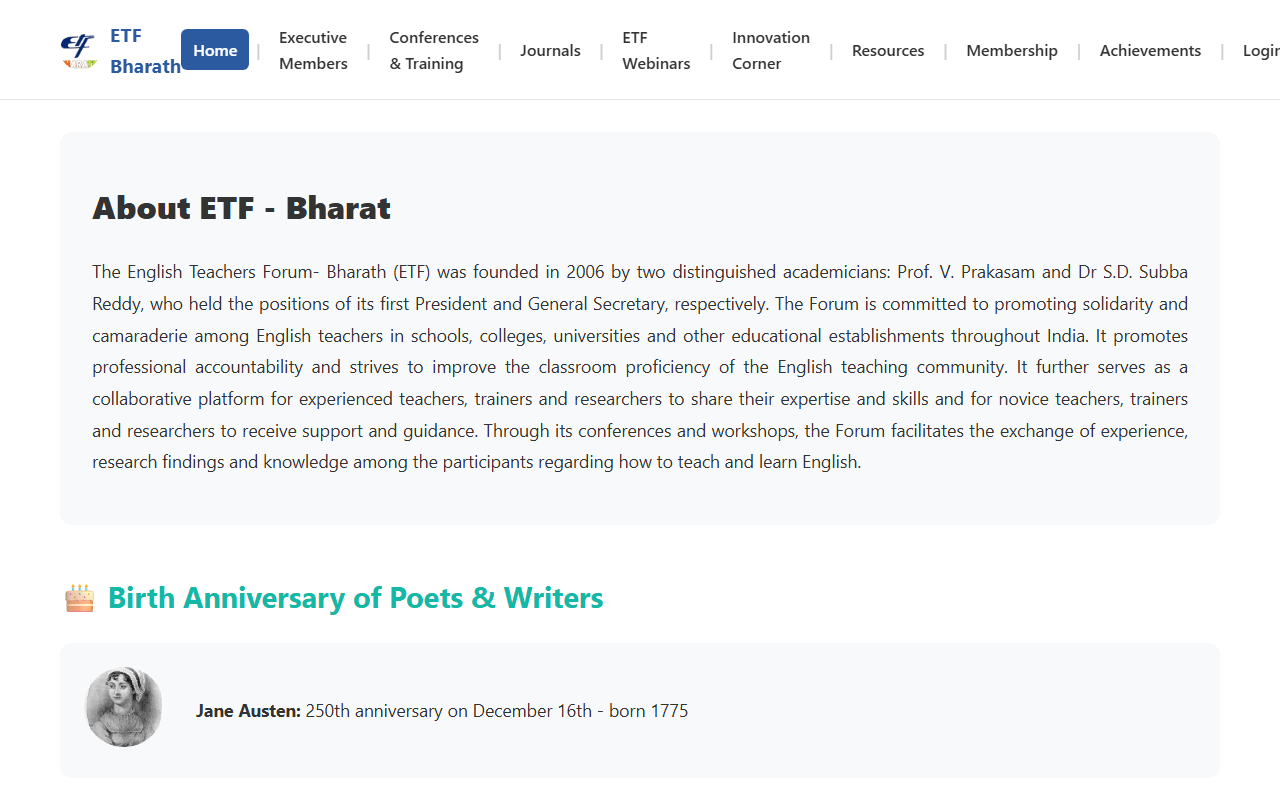 ETF Bharath

Home | Executive Members | Conferences & Training | Journals | ETF Webinars | Innovation Corner | Resources | Membership | Achievements | Login

About ETF - Bharat

The English Teachers Forum- Bharath (ETF) was founded in 2006 by two distinguished academicians: Prof. V. Prakasam and Dr S.D. Subba Reddy, who held the positions of its first President and General Secretary, respectively. The Forum is committed to promoting solidarity and camaraderie among English teachers in schools, colleges, universities and other educational establishments throughout India. It promotes professional accountability and strives to improve the classroom proficiency of the English teaching community. It further serves as a collaborative platform for experienced teachers, trainers and researchers to share their expertise and skills and for novice teachers, trainers and researchers to receive support and guidance. Through its conferences and workshops, the Forum facilitates the exchange of experience, research findings and knowledge among the participants regarding how to teach and learn English.

Birth Anniversary of Poets & Writers

**Jane Austen:** 250th anniversary on December 16th - born 1775